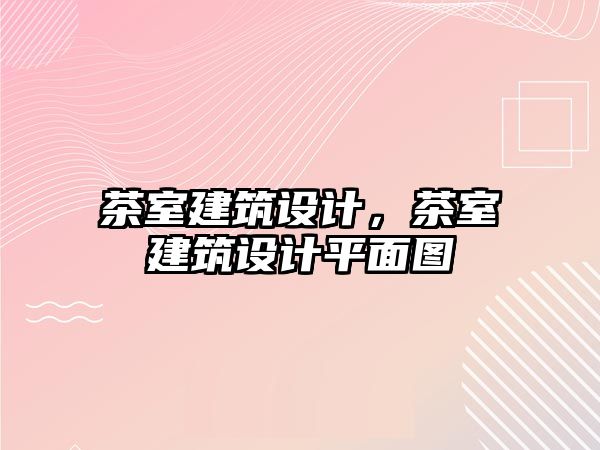 茶室建筑设计，茶室建筑设计平面图